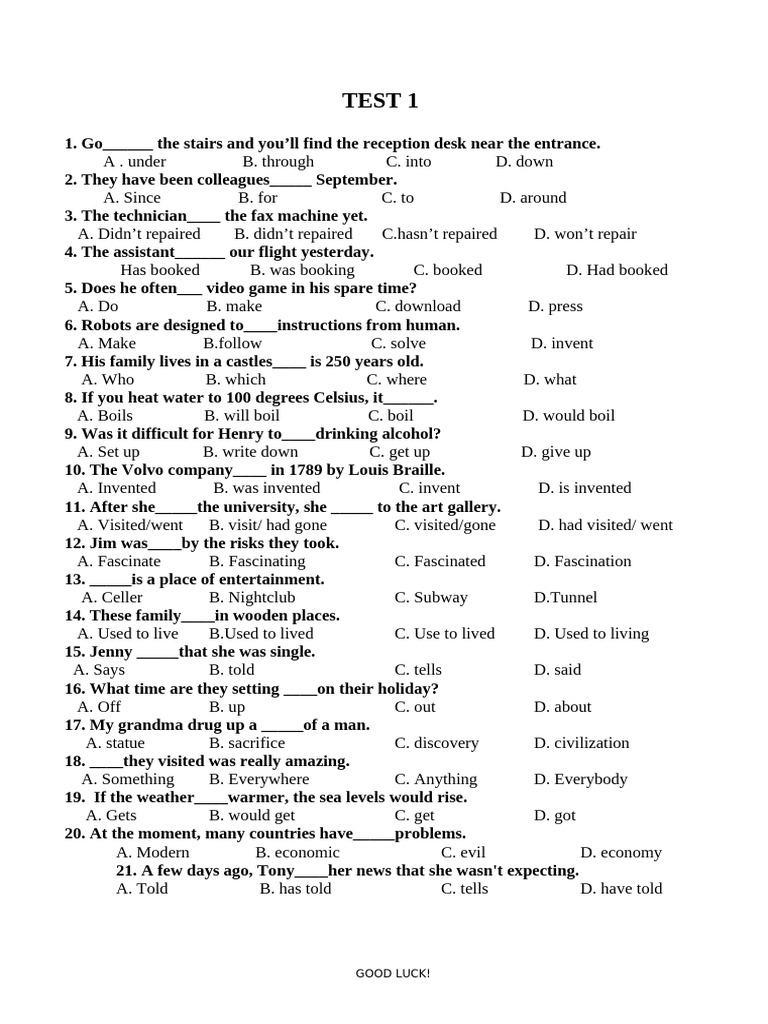 TEST 1

1. Go______ the stairs and you'll find the reception desk near the entrance.
A . under B. through C. into D. down
2. They have been colleagues_____ September.
A. Since B. for C. to D. around
3. The technician____ the fax machine yet.
A. Didn't repaired B. didn't repaired C.hasn't repaired D. won't repair
4. The assistant______ our flight yesterday.
Has booked B. was booking C. booked D. Had booked
5. Does he often___ video game in his spare time?
A. Do B. make C. download D. press
6. Robots are designed to____instructions from human.
A. Make B.follow C. solve D. invent
7. His family lives in a castles____ is 250 years old.
A. Who B. which C. where D. what
8. If you heat water to 100 degrees Celsius, it______.
A. Boils B. will boil C. boil D. would boil
9. Was it difficult for Henry to____drinking alcohol?
A. Set up B. write down C. get up D. give up
10. The Volvo company____ in 1789 by Louis Braille.
A. Invented B. was invented C. invent D. is invented
11. After she_____the university, she _____ to the art gallery.
A. Visited/went B. visit/ had gone C. visited/gone D. had visited/ went
12. Jim was____by the risks they took.
A. Fascinate B. Fascinating C. Fascinated D. Fascination
13. _____is a place of entertainment.
A. Celler B. Nightclub C. Subway D.Tunnel
14. These family____in wooden places.
A. Used to live B.Used to lived C. Use to lived D. Used to living
15. Jenny _____that she was single.
A. Says B. told C. tells D. said
16. What time are they setting ____on their holiday?
A. Off B. up C. out D. about
17. My grandma drug up a _____of a man.
A. statue B. sacrifice C. discovery D. civilization
18. ____they visited was really amazing.
A. Something B. Everywhere C. Anything D. Everybody
19. If the weather____warmer, the sea levels would rise.
A. Gets B. would get C. get D. got
20. At the moment, many countries have_____problems.
A. Modern B. economic C. evil D. economy
21. A few days ago, Tony____her news that she wasn't expecting.
A. Told B. has told C. tells D. have told

GOOD LUCK!